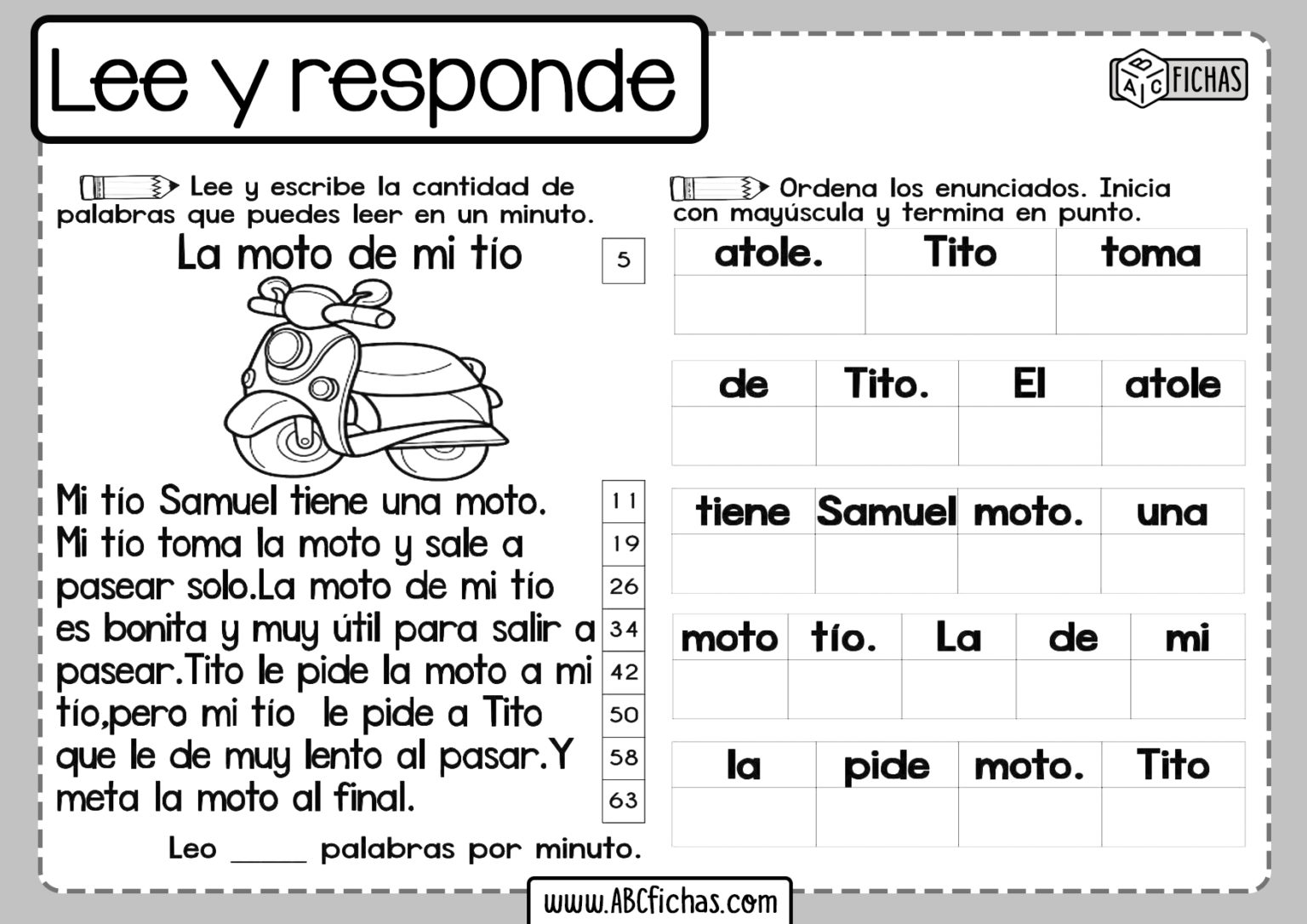 Lee y responde

ABC FICHAS

Lee y escribe la cantidad de palabras que puedes leer en un minuto.

La moto de mi tío 5

Mi tío Samuel tiene una moto. 11
Mi tío toma la moto y sale a 19
pasear solo.La moto de mi tío 26
es bonita y muy útil para salir a 34
pasear.Tito le pide la moto a mi 42
tío,pero mi tío le pide a Tito 50
que le de muy lento al pasar.Y 58
meta la moto al final. 63

Leo _____ palabras por minuto.

Ordena los enunciados. Inicia con mayúscula y termina en punto.

| atole. | Tito | toma |
|---|---|---|
| | | |

| de | Tito. | El | atole |
|---|---|---|---|
| | | | |

| tiene | Samuel | moto. | una |
|---|---|---|---|
| | | | |

| moto | tío. | La | de | mi |
|---|---|---|---|---|
| | | | | |

| la | pide | moto. | Tito |
|---|---|---|---|
| | | | |

www.ABCfichas.com